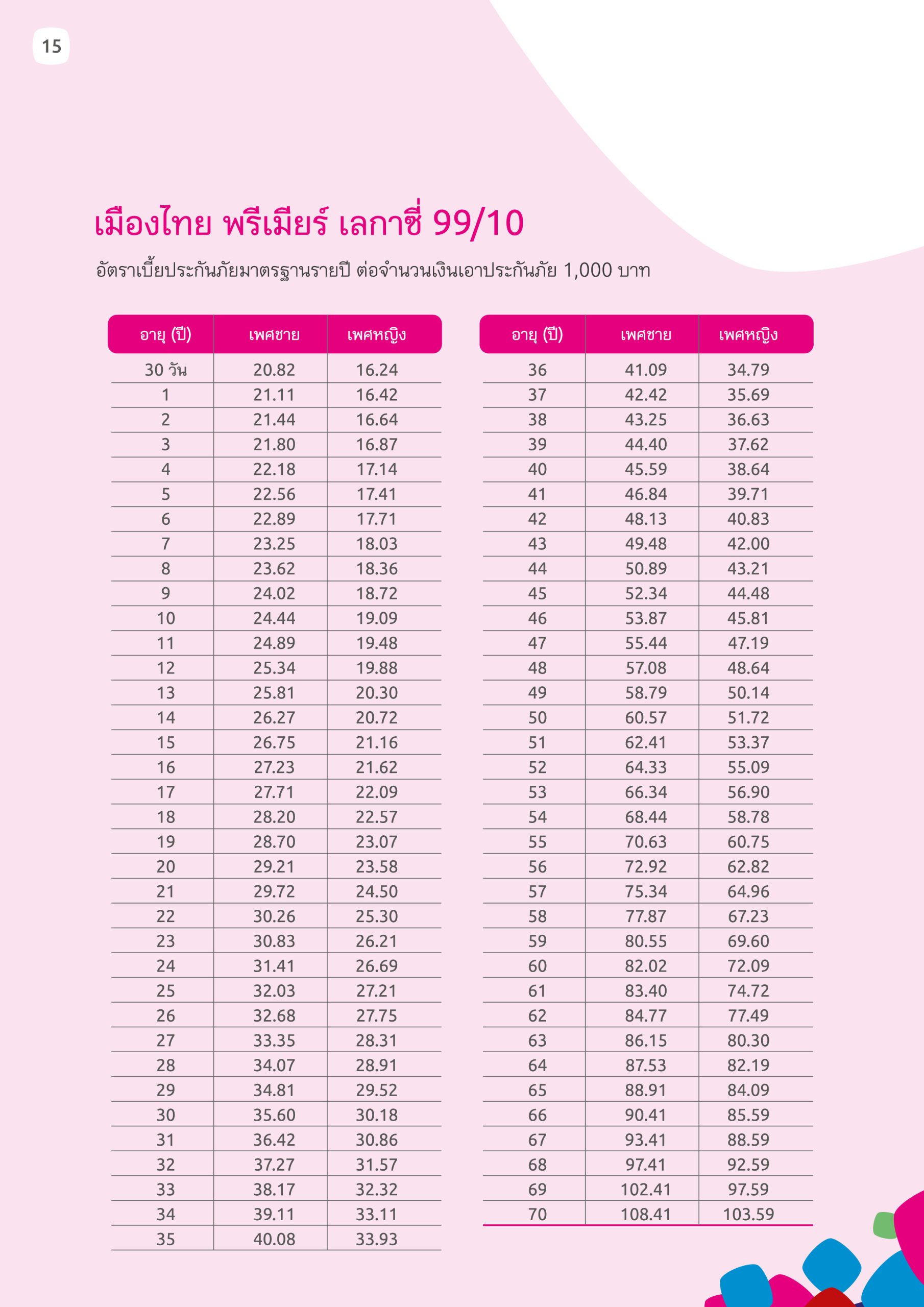 15

เมืองไทย พรีเมียร์ เลกาซี่ 99/10

อัตราเบี้ยประกันภัยมาตรฐานรายปี ต่อจำนวนเงินเอาประกันภัย 1,000 บาท

| อายุ (ปี) | เพศชาย | เพศหญิง |
|---|---|---|
| 30 วัน | 20.82 | 16.24 |
| 1 | 21.11 | 16.42 |
| 2 | 21.44 | 16.64 |
| 3 | 21.80 | 16.87 |
| 4 | 22.18 | 17.14 |
| 5 | 22.56 | 17.41 |
| 6 | 22.89 | 17.71 |
| 7 | 23.25 | 18.03 |
| 8 | 23.62 | 18.36 |
| 9 | 24.02 | 18.72 |
| 10 | 24.44 | 19.09 |
| 11 | 24.89 | 19.48 |
| 12 | 25.34 | 19.88 |
| 13 | 25.81 | 20.30 |
| 14 | 26.27 | 20.72 |
| 15 | 26.75 | 21.16 |
| 16 | 27.23 | 21.62 |
| 17 | 27.71 | 22.09 |
| 18 | 28.20 | 22.57 |
| 19 | 28.70 | 23.07 |
| 20 | 29.21 | 23.58 |
| 21 | 29.72 | 24.50 |
| 22 | 30.26 | 25.30 |
| 23 | 30.83 | 26.21 |
| 24 | 31.41 | 26.69 |
| 25 | 32.03 | 27.21 |
| 26 | 32.68 | 27.75 |
| 27 | 33.35 | 28.31 |
| 28 | 34.07 | 28.91 |
| 29 | 34.81 | 29.52 |
| 30 | 35.60 | 30.18 |
| 31 | 36.42 | 30.86 |
| 32 | 37.27 | 31.57 |
| 33 | 38.17 | 32.32 |
| 34 | 39.11 | 33.11 |
| 35 | 40.08 | 33.93 |

| อายุ (ปี) | เพศชาย | เพศหญิง |
|---|---|---|
| 36 | 41.09 | 34.79 |
| 37 | 42.42 | 35.69 |
| 38 | 43.25 | 36.63 |
| 39 | 44.40 | 37.62 |
| 40 | 45.59 | 38.64 |
| 41 | 46.84 | 39.71 |
| 42 | 48.13 | 40.83 |
| 43 | 49.48 | 42.00 |
| 44 | 50.89 | 43.21 |
| 45 | 52.34 | 44.48 |
| 46 | 53.87 | 45.81 |
| 47 | 55.44 | 47.19 |
| 48 | 57.08 | 48.64 |
| 49 | 58.79 | 50.14 |
| 50 | 60.57 | 51.72 |
| 51 | 62.41 | 53.37 |
| 52 | 64.33 | 55.09 |
| 53 | 66.34 | 56.90 |
| 54 | 68.44 | 58.78 |
| 55 | 70.63 | 60.75 |
| 56 | 72.92 | 62.82 |
| 57 | 75.34 | 64.96 |
| 58 | 77.87 | 67.23 |
| 59 | 80.55 | 69.60 |
| 60 | 82.02 | 72.09 |
| 61 | 83.40 | 74.72 |
| 62 | 84.77 | 77.49 |
| 63 | 86.15 | 80.30 |
| 64 | 87.53 | 82.19 |
| 65 | 88.91 | 84.09 |
| 66 | 90.41 | 85.59 |
| 67 | 93.41 | 88.59 |
| 68 | 97.41 | 92.59 |
| 69 | 102.41 | 97.59 |
| 70 | 108.41 | 103.59 |